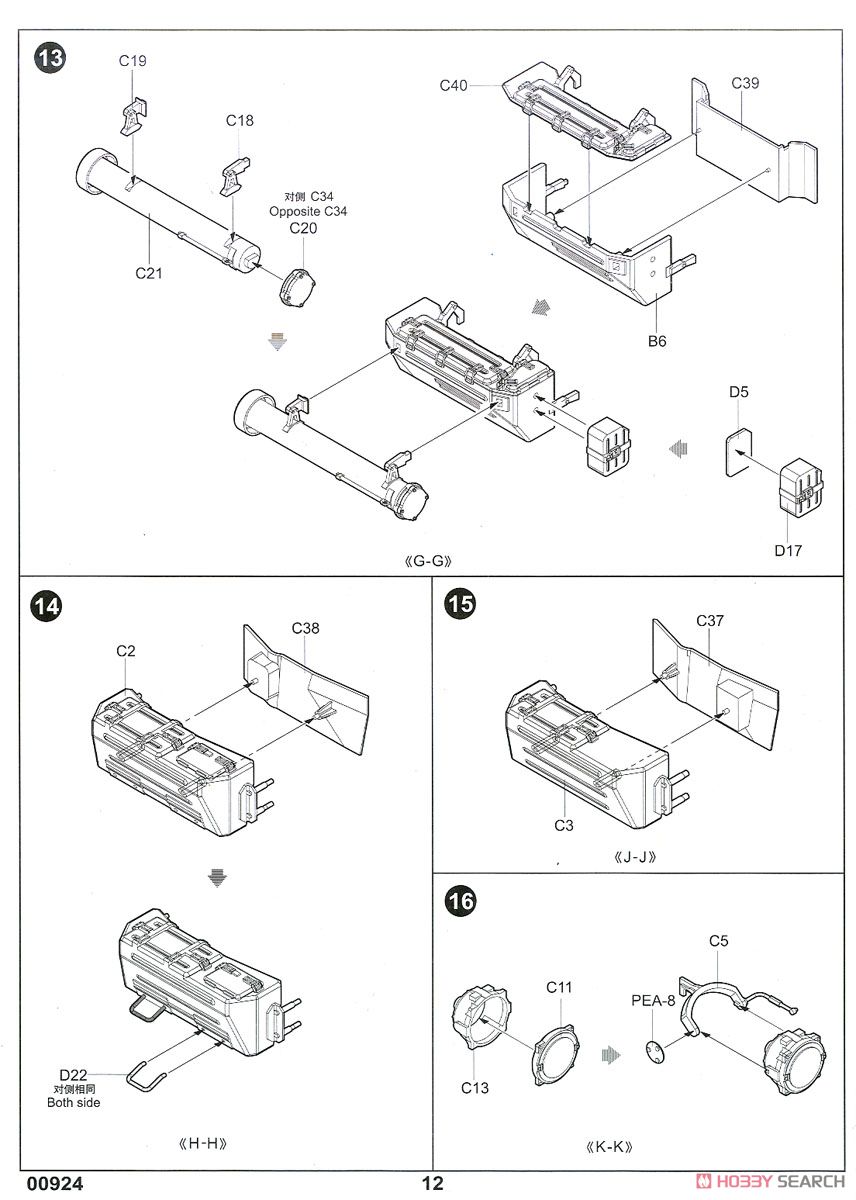 13

C19

C18

对侧 C34
Opposite C34
C20

C21

C40

C39

B6

D5

D17

《G-G》

14

C2

C38

D22
对侧相同
Both side

《H-H》

15

C37

C3

《J-J》

16

C5

C11

PEA-8

C13

《K-K》

00924

12

HOBBY SEARCH